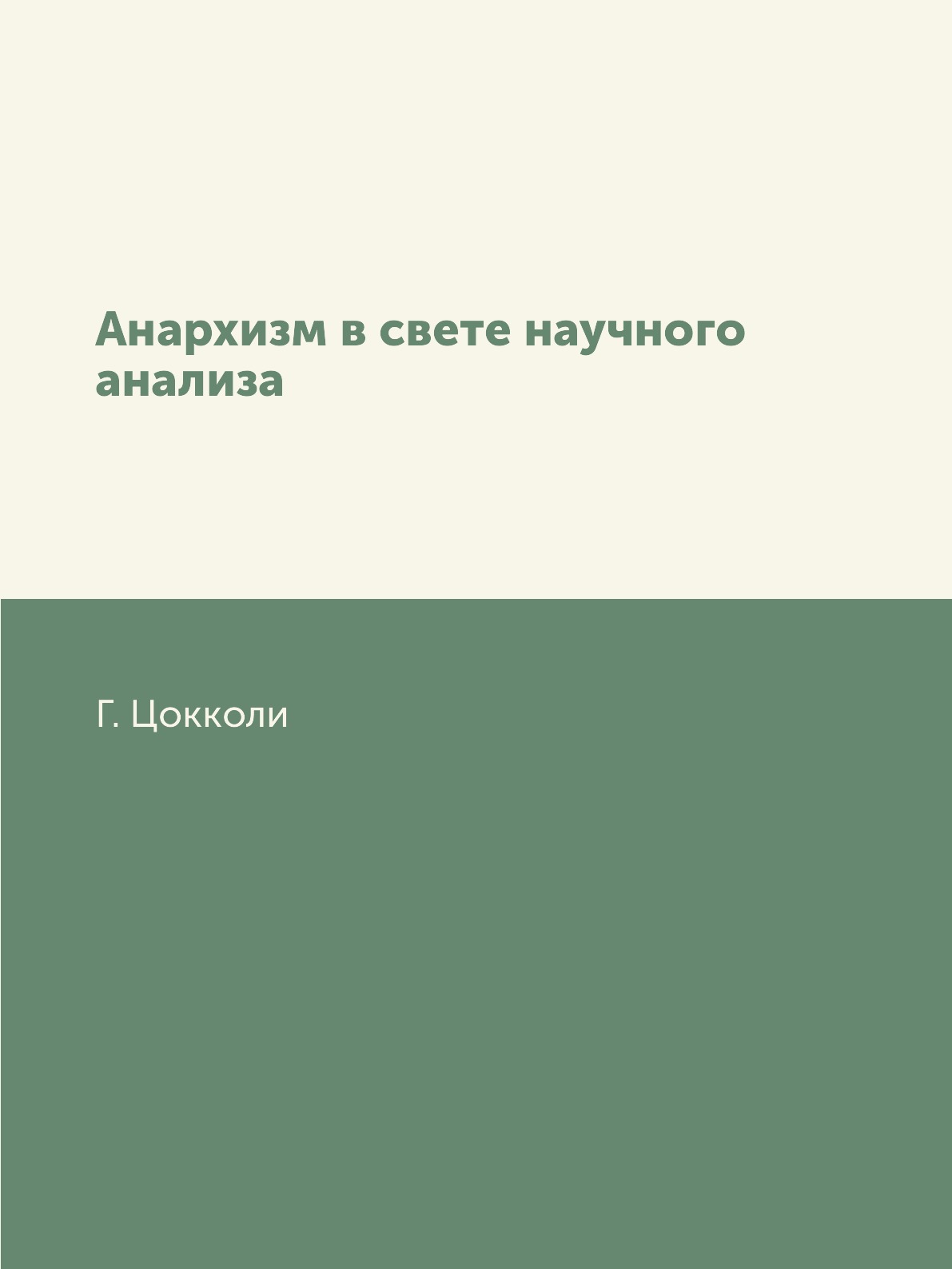 Анархизм в свете научного анализа

Г. Цокколи